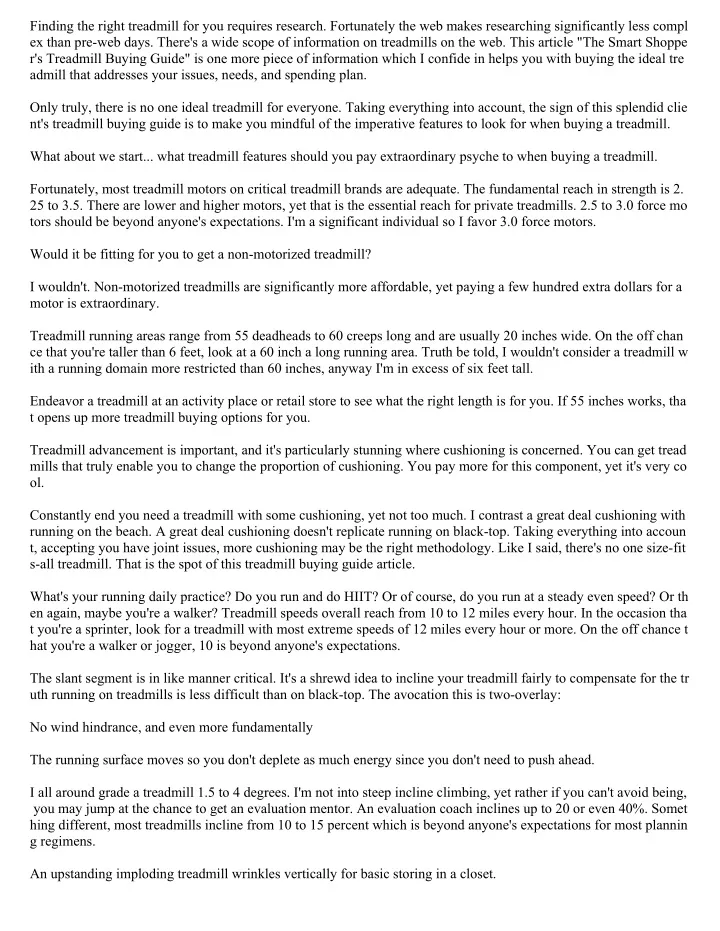 Finding the right treadmill for you requires research. Fortunately the web makes researching significantly less complex than pre-web days. There's a wide scope of information on treadmills on the web. This article "The Smart Shopper's Treadmill Buying Guide" is one more piece of information which I confide in helps you with buying the ideal treadmill that addresses your issues, needs, and spending plan.

Only truly, there is no one ideal treadmill for everyone. Taking everything into account, the sign of this splendid client's treadmill buying guide is to make you mindful of the imperative features to look for when buying a treadmill.

What about we start... what treadmill features should you pay extraordinary psyche to when buying a treadmill.

Fortunately, most treadmill motors on critical treadmill brands are adequate. The fundamental reach in strength is 2.25 to 3.5. There are lower and higher motors, yet that is the essential reach for private treadmills. 2.5 to 3.0 force motors should be beyond anyone's expectations. I'm a significant individual so I favor 3.0 force motors.

Would it be fitting for you to get a non-motorized treadmill?

I wouldn't. Non-motorized treadmills are significantly more affordable, yet paying a few hundred extra dollars for a motor is extraordinary.

Treadmill running areas range from 55 deadheads to 60 creeps long and are usually 20 inches wide. On the off chance that you're taller than 6 feet, look at a 60 inch a long running area. Truth be told, I wouldn't consider a treadmill with a running domain more restricted than 60 inches, anyway I'm in excess of six feet tall.

Endeavor a treadmill at an activity place or retail store to see what the right length is for you. If 55 inches works, that opens up more treadmill buying options for you.

Treadmill advancement is important, and it's particularly stunning where cushioning is concerned. You can get treadmills that truly enable you to change the proportion of cushioning. You pay more for this component, yet it's very cool.

Constantly end you need a treadmill with some cushioning, yet not too much. I contrast a great deal cushioning with running on the beach. A great deal cushioning doesn't replicate running on black-top. Taking everything into account, accepting you have joint issues, more cushioning may be the right methodology. Like I said, there's no one size-fits-all treadmill. That is the spot of this treadmill buying guide article.

What's your running daily practice? Do you run and do HIIT? Or of course, do you run at a steady even speed? Or then again, maybe you're a walker? Treadmill speeds overall reach from 10 to 12 miles every hour. In the occasion that you're a sprinter, look for a treadmill with most extreme speeds of 12 miles every hour or more. On the off chance that you're a walker or jogger, 10 is beyond anyone's expectations.

The slant segment is in like manner critical. It's a shrewd idea to incline your treadmill fairly to compensate for the truth running on treadmills is less difficult than on black-top. The avocation this is two-overlay:

No wind hindrance, and even more fundamentally

The running surface moves so you don't deplete as much energy since you don't need to push ahead.

I all around grade a treadmill 1.5 to 4 degrees. I'm not into steep incline climbing, yet rather if you can't avoid being, you may jump at the chance to get an evaluation mentor. An evaluation coach inclines up to 20 or even 40%. Something different, most treadmills incline from 10 to 15 percent which is beyond anyone's expectations for most planning regimens.

An upstanding imploding treadmill wrinkles vertically for basic storing in a closet.